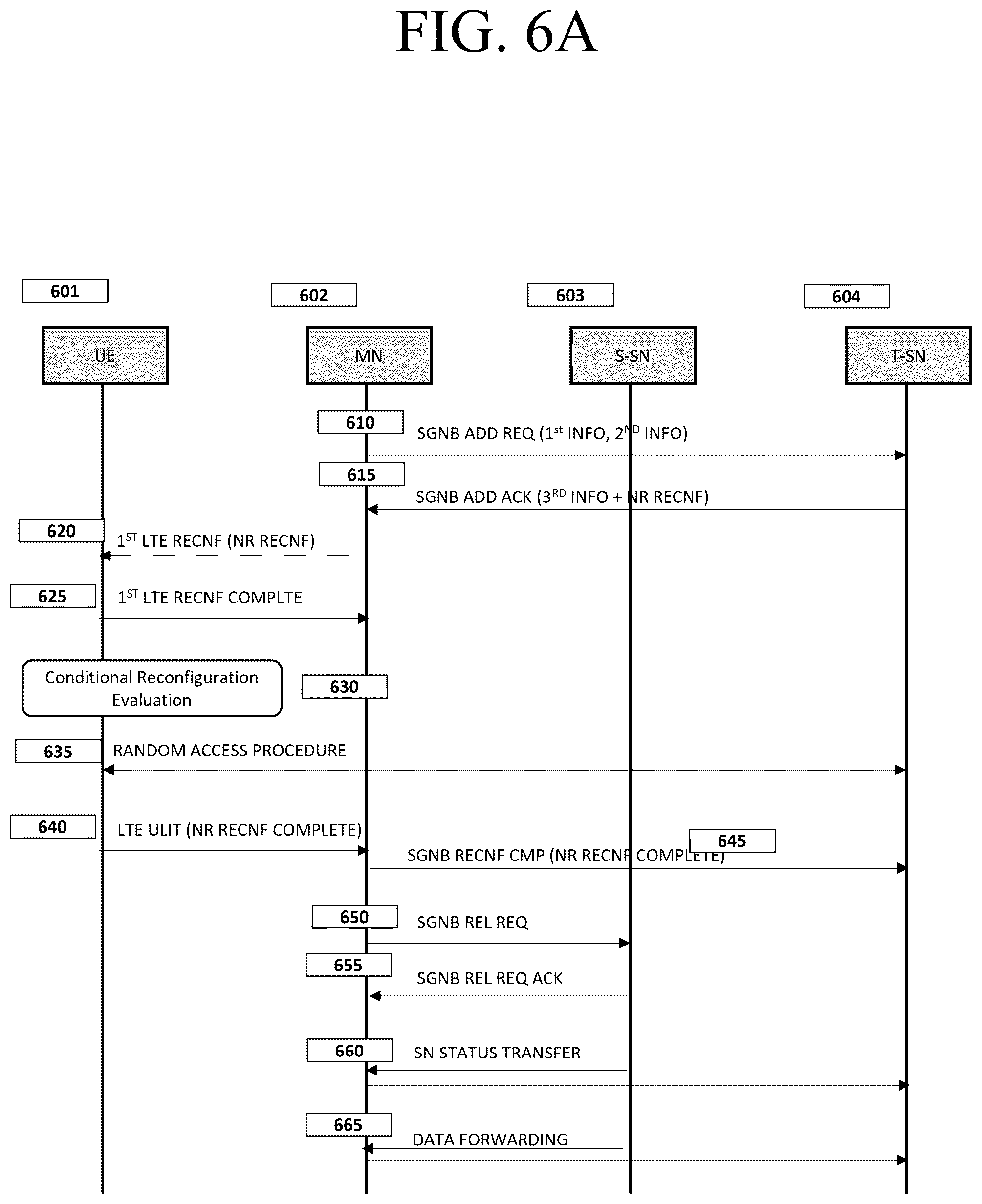 FIG. 6A

601

602

603

604

UE

MN

S-SN

T-SN

610

SGNB ADD REQ ($1^{st}$ INFO, $2^{ND}$ INFO)

615

SGNB ADD ACK ($3^{RD}$ INFO + NR RECNF)

620

$1^{ST}$ LTE RECNF (NR RECNF)

625

$1^{ST}$ LTE RECNF COMPLTE

Conditional Reconfiguration Evaluation

630

635

RANDOM ACCESS PROCEDURE

640

LTE ULIT (NR RECNF COMPLETE)

645

SGNB RECNF CMP (NR RECNF COMPLETE)

650

SGNB REL REQ

655

SGNB REL REQ ACK

660

SN STATUS TRANSFER

665

DATA FORWARDING